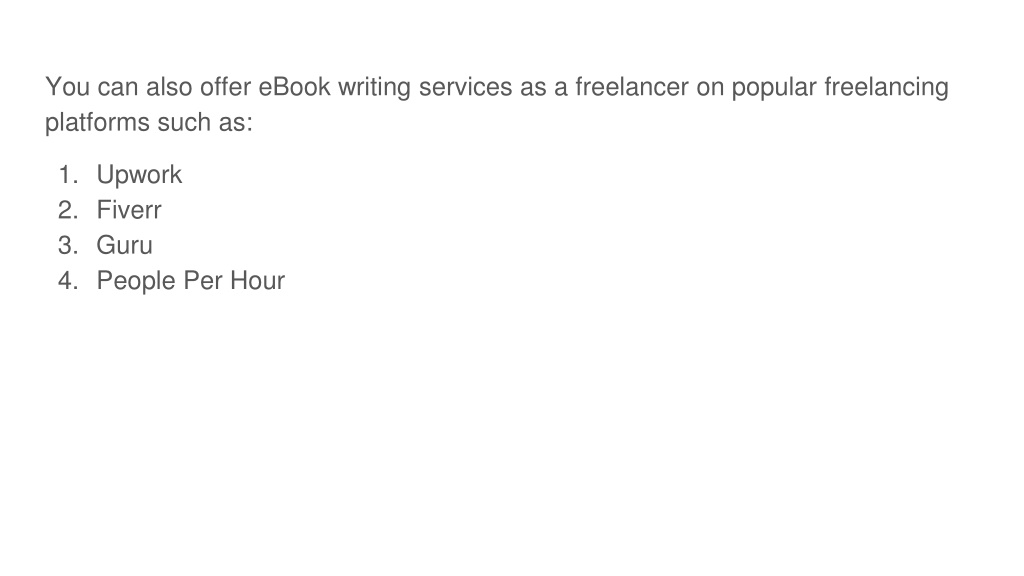 You can also offer eBook writing services as a freelancer on popular freelancing platforms such as:

1. Upwork
2. Fiverr
3. Guru
4. People Per Hour